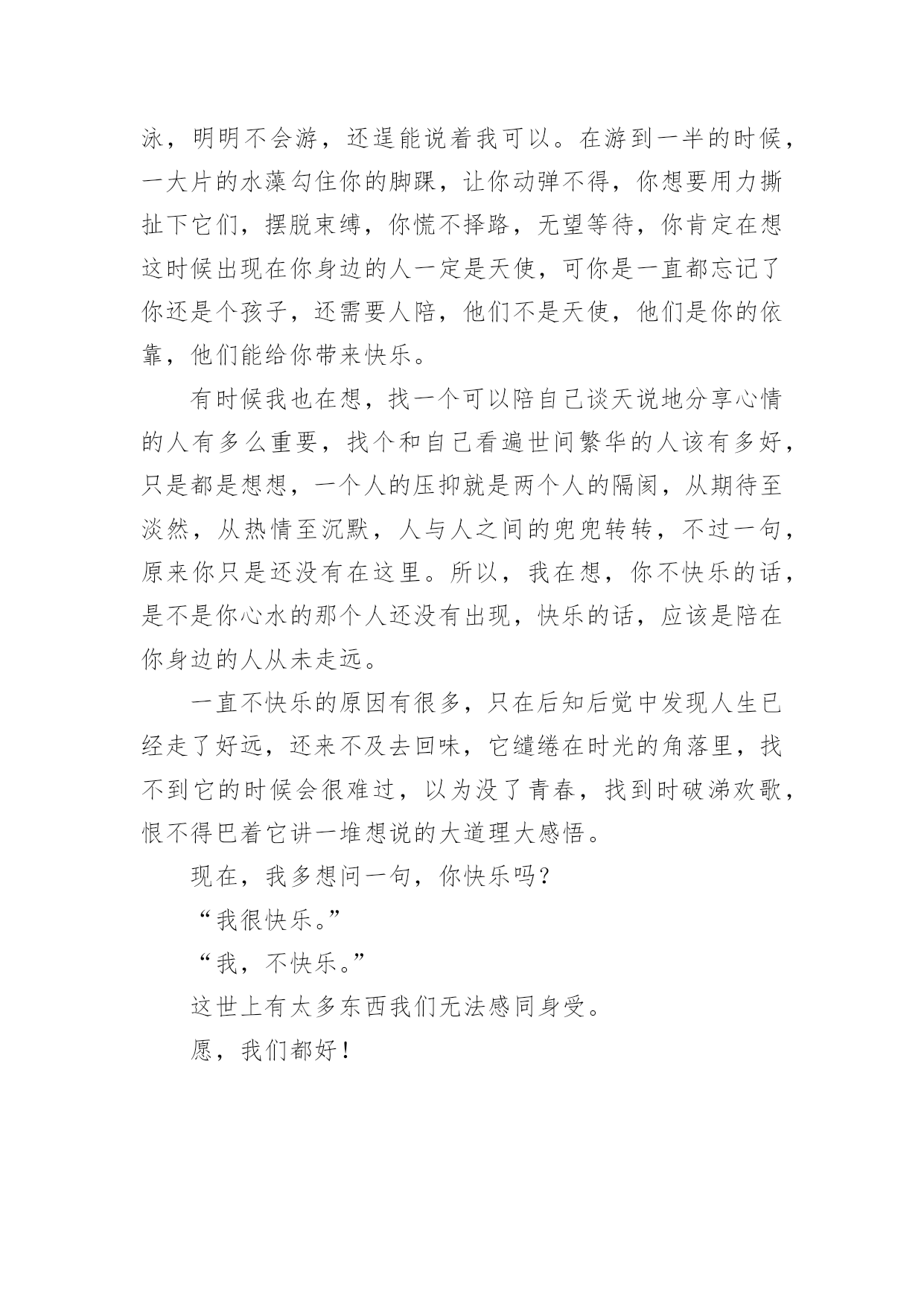 泳，明明不会游，还逞能说着我可以。在游到一半的时候，一大片的水藻勾住你的脚踝，让你动弹不得，你想要用力撕扯下它们，摆脱束缚，你慌不择路，无望等待，你肯定在想这时候出现在你身边的人一定是天使，可你是一直都忘记了你还是个孩子，还需要人陪，他们不是天使，他们是你的依靠，他们能给你带来快乐。

有时候我也在想，找一个可以陪自己谈天说地分享心情的人有多么重要，找个和自己看遍世间繁华的人该有多好，只是都是想想，一个人的压抑就是两个人的隔阂，从期待至淡然，从热情至沉默，人与人之间的兜兜转转，不过一句，原来你只是还没有在这里。所以，我在想，你不快乐的话，是不是你心水的那个人还没有出现，快乐的话，应该是陪在你身边的人从未走远。

一直不快乐的原因有很多，只在后知后觉中发现人生已经走了好远，还来不及去回味，它缱绻在时光的角落里，找不到它的时候会很难过，以为没了青春，找到时破涕欢歌，恨不得巴着它讲一堆想说的大道理大感悟。

现在，我多想问一句，你快乐吗?

“我很快乐。”

“我，不快乐。”

这世上有太多东西我们无法感同身受。

愿，我们都好！